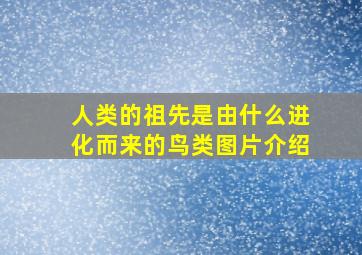 人类的祖先是由什么进化而来的鸟类图片介绍